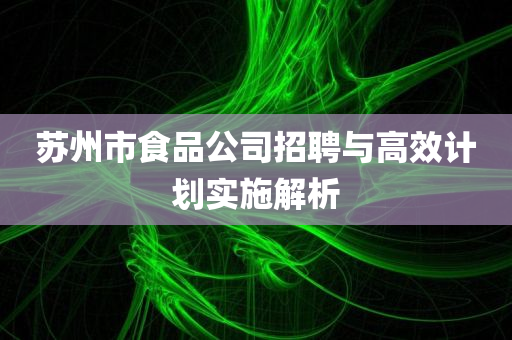 苏州市食品公司招聘与高效计划实施解析